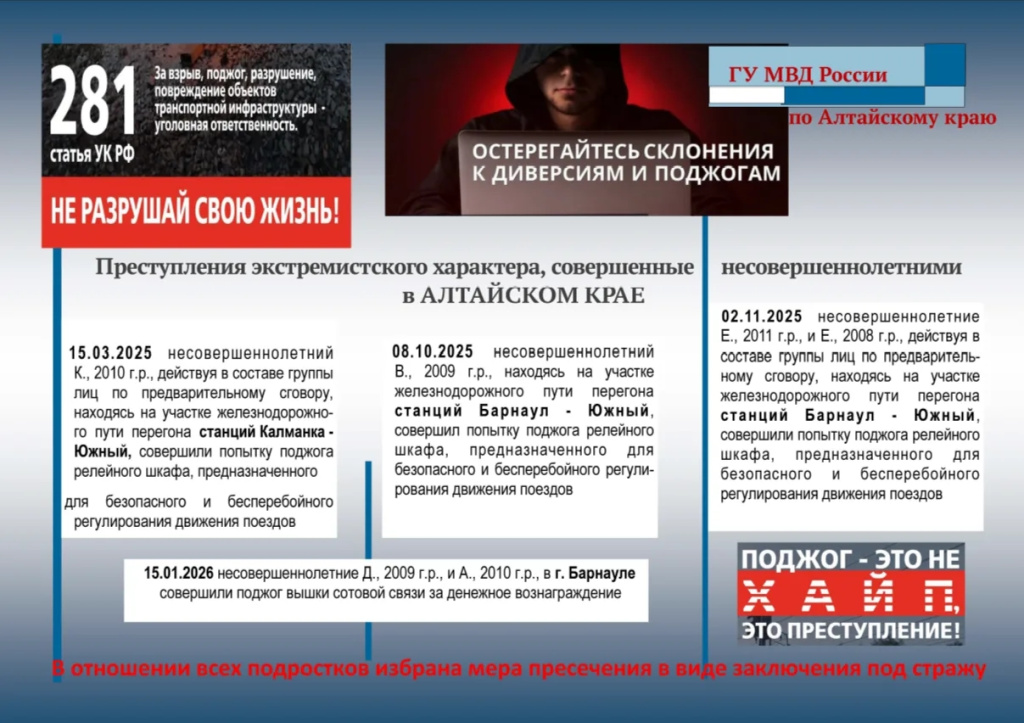 281
статья УК РФ

За взрыв, поджог, разрушение, повреждение объектов транспортной инфраструктуры - уголовная ответственность.

НЕ РАЗРУШАЙ СВОЮ ЖИЗНЬ!

ОСТЕРЕГАЙТЕСЬ СКЛОНЕНИЯ К ДИВЕРСИЯМ И ПОДЖОГАМ

ГУ МВД России
по Алтайскому краю

Преступления экстремистского характера, совершенные несовершеннолетними в АЛТАЙСКОМ КРАЕ

15.03.2025 несовершеннолетний К., 2010 г.р., действуя в составе группы лиц по предварительному сговору, находясь на участке железнодорожного пути перегона станций Калманка - Южный, совершили попытку поджога релейного шкафа, предназначенного для безопасного и бесперебойного регулирования движения поездов

08.10.2025 несовершеннолетний В., 2009 г.р., находясь на участке железнодорожного пути перегона станций Барнаул - Южный, совершил попытку поджога релейного шкафа, предназначенного для безопасного и бесперебойного регулирования движения поездов

02.11.2025 несовершеннолетние Е., 2011 г.р., и Е., 2008 г.р., действуя в составе группы лиц по предварительному сговору, находясь на участке железнодорожного пути перегона станций Барнаул - Южный, совершили попытку поджога релейного шкафа, предназначенного для безопасного и бесперебойного регулирования движения поездов

15.01.2026 несовершеннолетние Д., 2009 г.р., и А., 2010 г.р., в г. Барнауле совершили поджог вышки сотовой связи за денежное вознаграждение

ПОДЖОГ - ЭТО НЕ ХАЙП, ЭТО ПРЕСТУПЛЕНИЕ!

В отношении всех подростков избрана мера пресечения в виде заключения под стражу